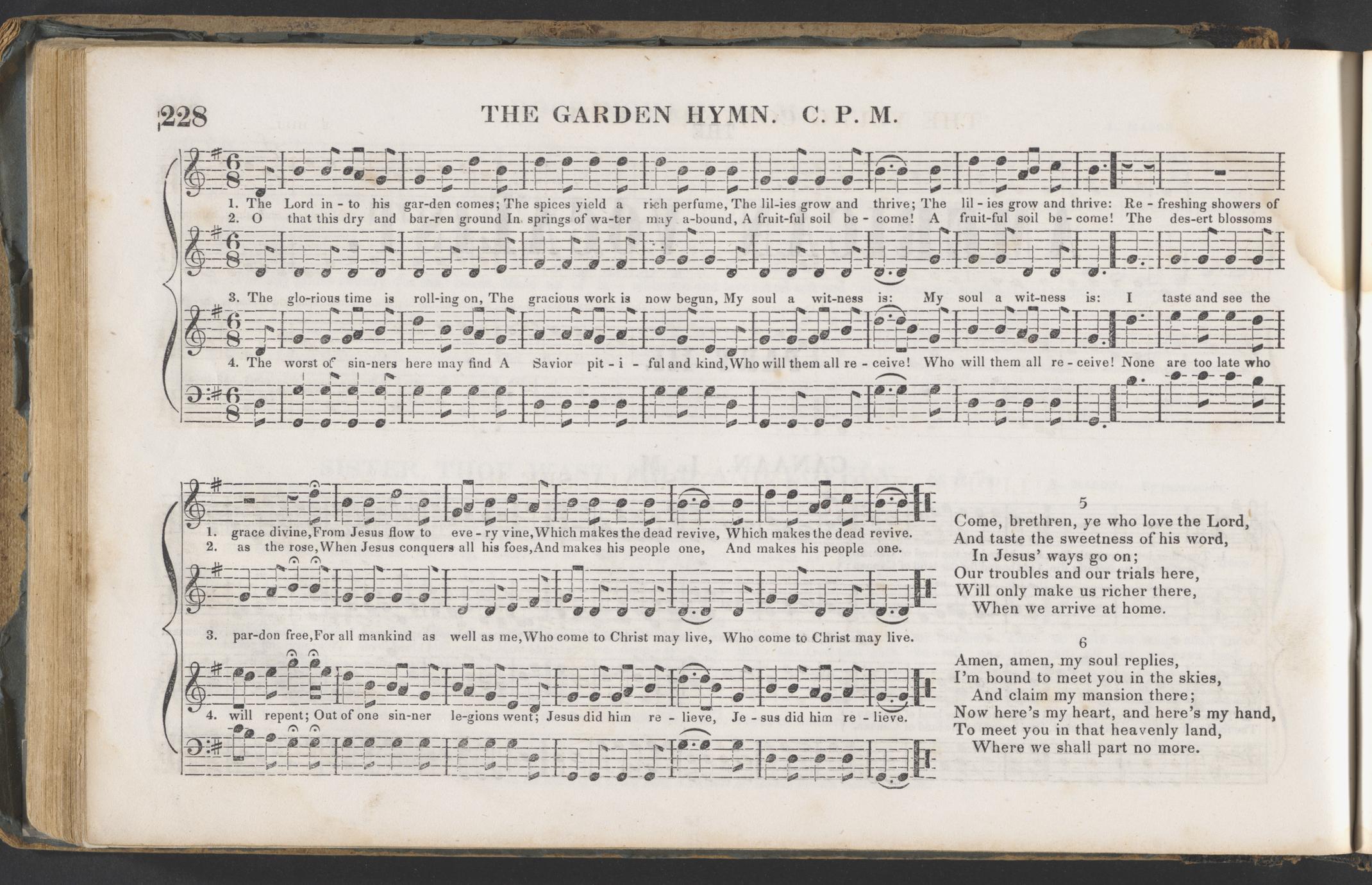 228 THE GARDEN HYMN. C. P. M.

1. The Lord in - to his gar-den comes; The spices yield a rich perfume, The lil-ies grow and thrive; The lil - ies grow and thrive: Re - freshing showers of
2. O that this dry and bar-ren ground In springs of wa-ter may a-bound, A fruit-ful soil be - come! A fruit-ful soil be - come! The des-ert blossoms

3. The glo-rious time is roll-ing on, The gracious work is now begun, My soul a wit-ness is: My soul a wit-ness is: I taste and see the

4. The worst of sin-ners here may find A Savior pit - i - ful and kind, Who will them all re - ceive! Who will them all re - ceive! None are too late who

1. grace divine, From Jesus flow to eve - ry vine, Which makes the dead revive, Which makes the dead revive.
2. as the rose, When Jesus conquers all his foes, And makes his people one, And makes his people one.

3. par-don free, For all mankind as well as me, Who come to Christ may live, Who come to Christ may live.

4. will repent; Out of one sin-ner le-gions went; Jesus did him re - lieve, Je - sus did him re - lieve.

5
Come, brethren, ye who love the Lord,
And taste the sweetness of his word,
In Jesus' ways go on;
Our troubles and our trials here,
Will only make us richer there,
When we arrive at home.

6
Amen, amen, my soul replies,
I'm bound to meet you in the skies,
And claim my mansion there;
Now here's my heart, and here's my hand,
To meet you in that heavenly land,
Where we shall part no more.